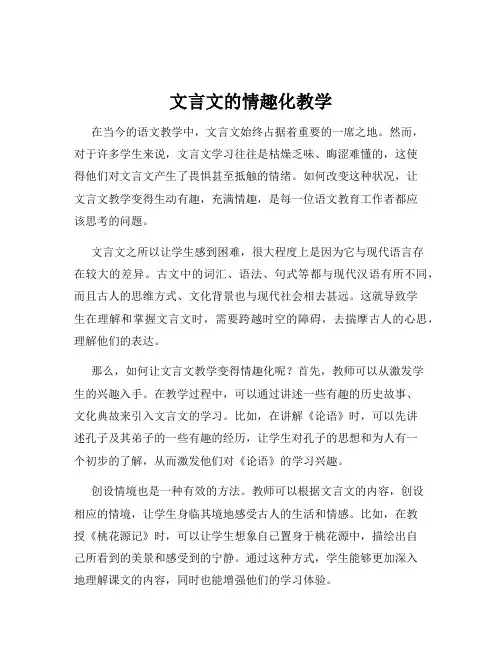 文言文的情趣化教学

在当今的语文教学中，文言文始终占据着重要的一席之地。然而，对于许多学生来说，文言文学习往往是枯燥乏味、晦涩难懂的，这使得他们对文言文产生了畏惧甚至抵触的情绪。如何改变这种状况，让文言文教学变得生动有趣，充满情趣，是每一位语文教育工作者都应该思考的问题。

文言文之所以让学生感到困难，很大程度上是因为它与现代语言存在较大的差异。古文中的词汇、语法、句式等都与现代汉语有所不同，而且古人的思维方式、文化背景也与现代社会相去甚远。这就导致学生在理解和掌握文言文时，需要跨越时空的障碍，去揣摩古人的心思，理解他们的表达。

那么，如何让文言文教学变得情趣化呢？首先，教师可以从激发学生的兴趣入手。在教学过程中，可以通过讲述一些有趣的历史故事、文化典故来引入文言文的学习。比如，在讲解《论语》时，可以先讲述孔子及其弟子的一些有趣的经历，让学生对孔子的思想和为人有一个初步的了解，从而激发他们对《论语》的学习兴趣。

创设情境也是一种有效的方法。教师可以根据文言文的内容，创设相应的情境，让学生身临其境地感受古人的生活和情感。比如，在教授《桃花源记》时，可以让学生想象自己置身于桃花源中，描绘出自己所看到的美景和感受到的宁静。通过这种方式，学生能够更加深入地理解课文的内容，同时也能增强他们的学习体验。